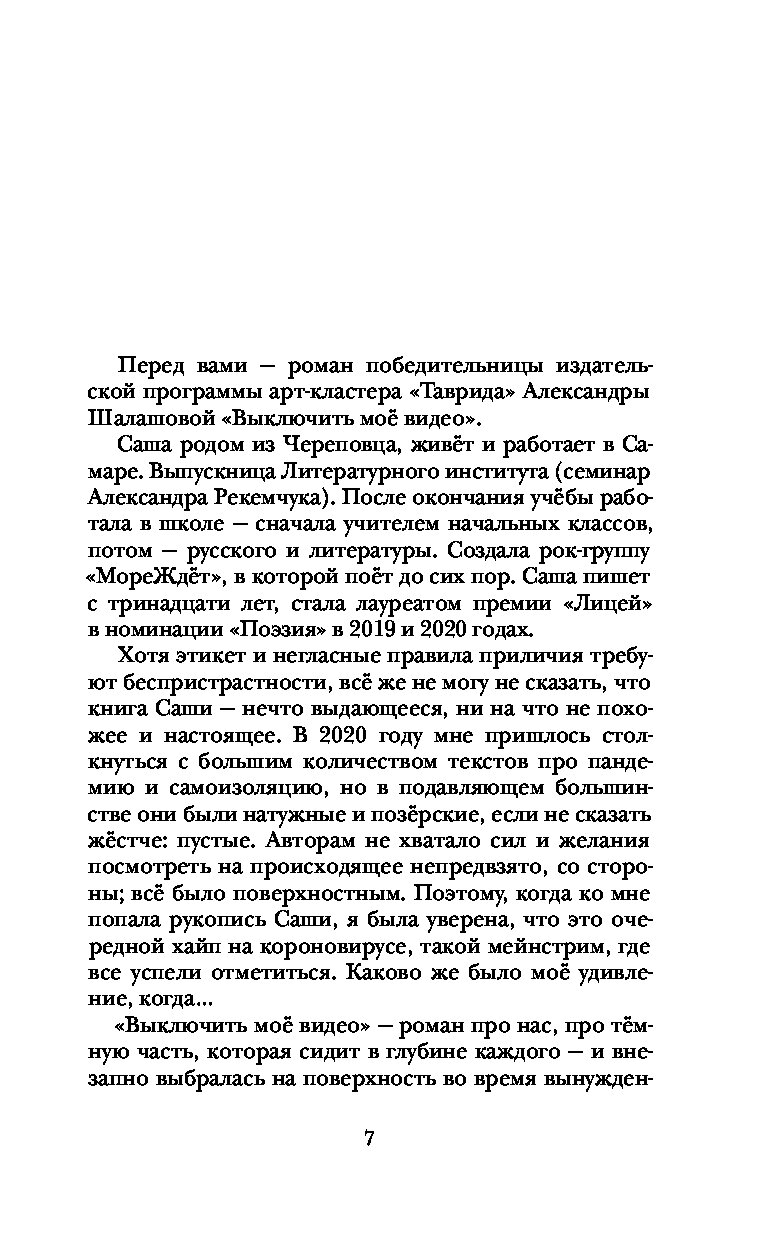 Перед вами — роман победительницы издательской программы арт-кластера «Таврида» Александры Шалашовой «Выключить моё видео».

Саша родом из Череповца, живёт и работает в Самаре. Выпускница Литературного института (семинар Александра Рекемчука). После окончания учёбы работала в школе — сначала учителем начальных классов, потом — русского и литературы. Создала рок-группу «МореЖдёт», в которой поёт до сих пор. Саша пишет с тринадцати лет, стала лауреатом премии «Лицей» в номинации «Поэзия» в 2019 и 2020 годах.

Хотя этикет и негласные правила приличия требуют беспристрастности, всё же не могу не сказать, что книга Саши — нечто выдающееся, ни на что не похожее и настоящее. В 2020 году мне пришлось столкнуться с большим количеством текстов про пандемию и самоизоляцию, но в подавляющем большинстве они были натужные и позёрские, если не сказать жёстче: пустые. Авторам не хватало сил и желания посмотреть на происходящее непредвзято, со стороны; всё было поверхностным. Поэтому, когда ко мне попала рукопись Саши, я была уверена, что это очередной хайп на короновирусе, такой мейнстрим, где все успели отметиться. Каково же было моё удивление, когда...

«Выключить моё видео» — роман про нас, про тёмную часть, которая сидит в глубине каждого — и внезапно выбралась на поверхность во время вынужден-

7